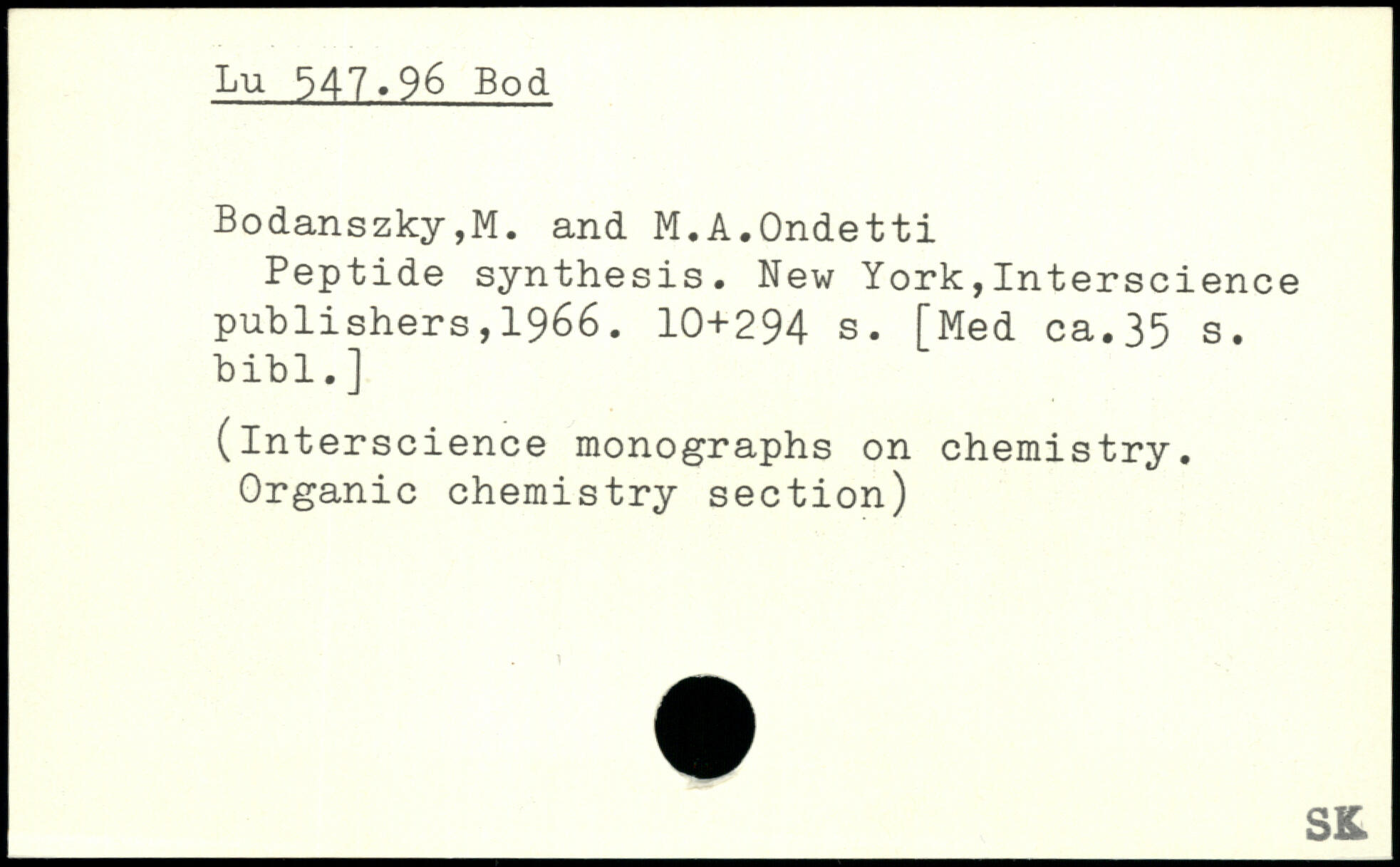 Lu 547.96 Bod

Bodanszky,M. and M.A.Ondetti
Peptide synthesis. New York,Interscience publishers,1966. 10+294 s. [Med ca.35 s. bibl.]

(Interscience monographs on chemistry. Organic chemistry section)

SK